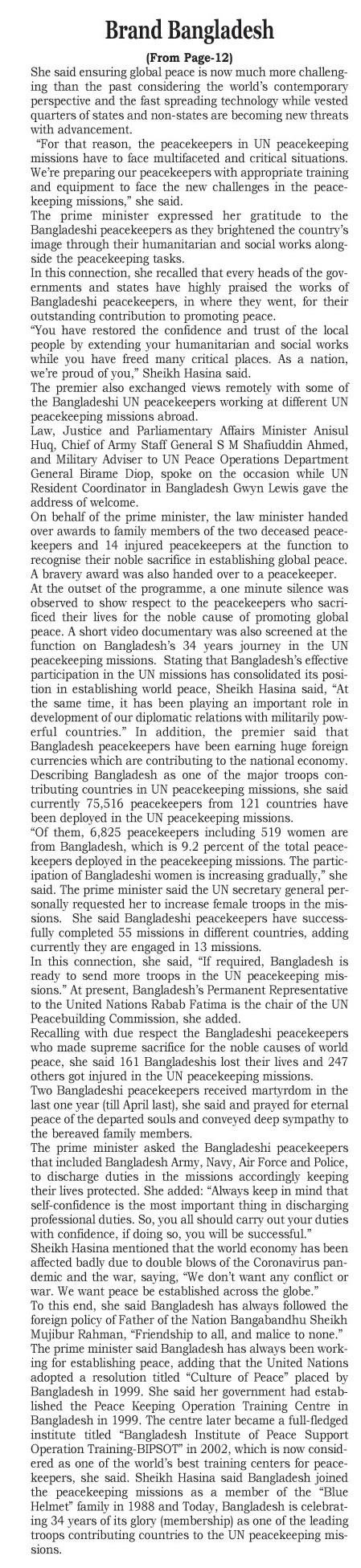 Brand Bangladesh

(From Page-12)

She said ensuring global peace is now much more challenging than the past considering the world's contemporary perspective and the fast spreading technology while vested quarters of states and non-states are becoming new threats with advancement.

"For that reason, the peacekeepers in UN peacekeeping missions have to face multifaceted and critical situations. We're preparing our peacekeepers with appropriate training and equipment to face the new challenges in the peacekeeping missions," she said.

The prime minister expressed her gratitude to the Bangladeshi peacekeepers as they brightened the country's image through their humanitarian and social works alongside the peacekeeping tasks.

In this connection, she recalled that every heads of the governments and states have highly praised the works of Bangladeshi peacekeepers, in where they went, for their outstanding contribution to promoting peace.

"You have restored the confidence and trust of the local people by extending your humanitarian and social works while you have freed many critical places. As a nation, we're proud of you," Sheikh Hasina said.

The premier also exchanged views remotely with some of the Bangladeshi UN peacekeepers working at different UN peacekeeping missions abroad.

Law, Justice and Parliamentary Affairs Minister Anisul Huq, Chief of Army Staff General S M Shafiuddin Ahmed, and Military Adviser to UN Peace Operations Department General Birame Diop, spoke on the occasion while UN Resident Coordinator in Bangladesh Gwyn Lewis gave the address of welcome.

On behalf of the prime minister, the law minister handed over awards to family members of the two deceased peacekeepers and 14 injured peacekeepers at the function to recognise their noble sacrifice in establishing global peace. A bravery award was also handed over to a peacekeeper.

At the outset of the programme, a one minute silence was observed to show respect to the peacekeepers who sacrificed their lives for the noble cause of promoting global peace. A short video documentary was also screened at the function on Bangladesh's 34 years journey in the UN peacekeeping missions. Stating that Bangladesh's effective participation in the UN missions has consolidated its position in establishing world peace, Sheikh Hasina said, "At the same time, it has been playing an important role in development of our diplomatic relations with militarily powerful countries." In addition, the premier said that Bangladesh peacekeepers have been earning huge foreign currencies which are contributing to the national economy.

Describing Bangladesh as one of the major troops contributing countries in UN peacekeeping missions, she said currently 75,516 peacekeepers from 121 countries have been deployed in the UN peacekeeping missions.

"Of them, 6,825 peacekeepers including 519 women are from Bangladesh, which is 9.2 percent of the total peacekeepers deployed in the peacekeeping missions. The participation of Bangladeshi women is increasing gradually," she said. The prime minister said the UN secretary general personally requested her to increase female troops in the missions. She said Bangladeshi peacekeepers have successfully completed 55 missions in different countries, adding currently they are engaged in 13 missions.

In this connection, she said, "If required, Bangladesh is ready to send more troops in the UN peacekeeping missions." At present, Bangladesh's Permanent Representative to the United Nations Rabab Fatima is the chair of the UN Peacebuilding Commission, she added.

Recalling with due respect the Bangladeshi peacekeepers who made supreme sacrifice for the noble causes of world peace, she said 161 Bangladeshis lost their lives and 247 others got injured in the UN peacekeeping missions.

Two Bangladeshi peacekeepers received martyrdom in the last one year (till April last), she said and prayed for eternal peace of the departed souls and conveyed deep sympathy to the bereaved family members.

The prime minister asked the Bangladeshi peacekeepers that included Bangladesh Army, Navy, Air Force and Police, to discharge duties in the missions accordingly keeping their lives protected. She added: "Always keep in mind that self-confidence is the most important thing in discharging professional duties. So, you all should carry out your duties with confidence, if doing so, you will be successful."

Sheikh Hasina mentioned that the world economy has been affected badly due to double blows of the Coronavirus pandemic and the war, saying, "We don't want any conflict or war. We want peace be established across the globe."

To this end, she said Bangladesh has always followed the foreign policy of Father of the Nation Bangabandhu Sheikh Mujibur Rahman, "Friendship to all, and malice to none."

The prime minister said Bangladesh has always been working for establishing peace, adding that the United Nations adopted a resolution titled "Culture of Peace" placed by Bangladesh in 1999. She said her government had established the Peace Keeping Operation Training Centre in Bangladesh in 1999. The centre later became a full-fledged institute titled "Bangladesh Institute of Peace Support Operation Training-BIPSOT" in 2002, which is now considered as one of the world's best training centers for peacekeepers, she said. Sheikh Hasina said Bangladesh joined the peacekeeping missions as a member of the "Blue Helmet" family in 1988 and Today, Bangladesh is celebrating 34 years of its glory (membership) as one of the leading troops contributing countries to the UN peacekeeping missions.